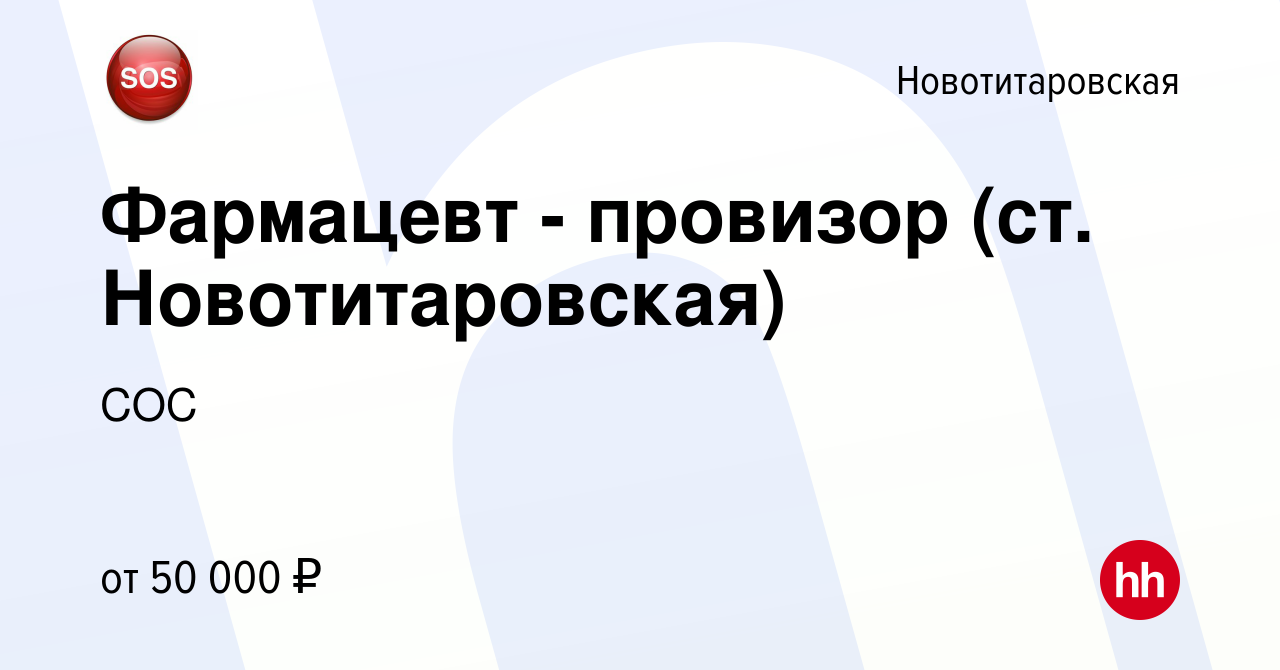 SOS

Новотитаровская

Фармацевт - провизор (ст. Новотитаровская)

СОС

от 50 000 ₽

hh